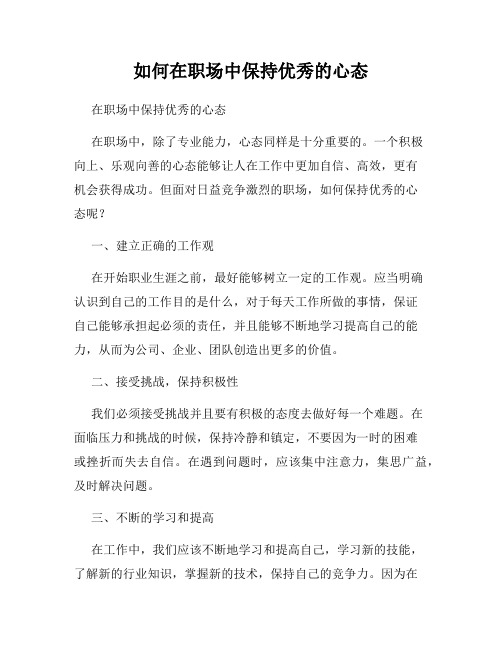 如何在职场中保持优秀的心态

在职场中保持优秀的心态

在职场中，除了专业能力，心态同样是十分重要的。一个积极向上、乐观向善的心态能够让人在工作中更加自信、高效，更有机会获得成功。但面对日益竞争激烈的职场，如何保持优秀的心态呢？

一、建立正确的工作观

在开始职业生涯之前，最好能够树立一定的工作观。应当明确认识到自己的工作目的是什么，对于每天工作所做的事情，保证自己能够承担起必须的责任，并且能够不断地学习提高自己的能力，从而为公司、企业、团队创造出更多的价值。

二、接受挑战，保持积极性

我们必须接受挑战并且要有积极的态度去做好每一个难题。在面临压力和挑战的时候，保持冷静和镇定，不要因为一时的困难或挫折而失去自信。在遇到问题时，应该集中注意力，集思广益，及时解决问题。

三、不断的学习和提高

在工作中，我们应该不断地学习和提高自己，学习新的技能，了解新的行业知识，掌握新的技术，保持自己的竞争力。因为在